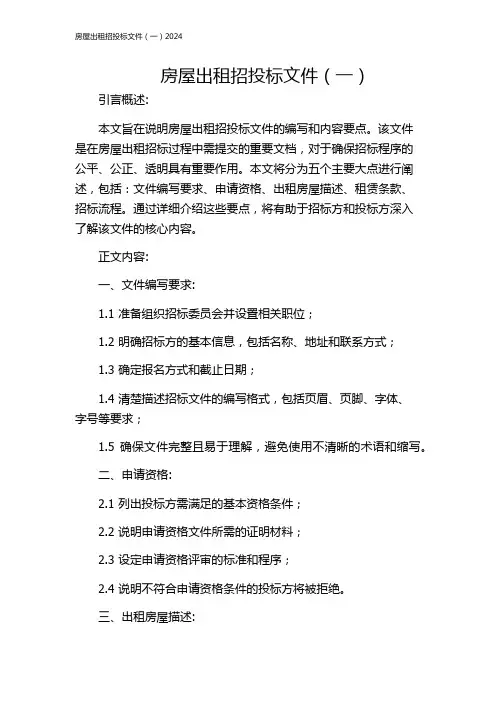 房屋出租招投标文件（一）2024

房屋出租招投标文件（一）

引言概述:

本文旨在说明房屋出租招投标文件的编写和内容要点。该文件是在房屋出租招标过程中需提交的重要文档，对于确保招标程序的公平、公正、透明具有重要作用。本文将分为五个主要大点进行阐述，包括：文件编写要求、申请资格、出租房屋描述、租赁条款、招标流程。通过详细介绍这些要点，将有助于招标方和投标方深入了解该文件的核心内容。

正文内容:

一、文件编写要求:

1.1 准备组织招标委员会并设置相关职位；

1.2 明确招标方的基本信息，包括名称、地址和联系方式；

1.3 确定报名方式和截止日期；

1.4 清楚描述招标文件的编写格式，包括页眉、页脚、字体、字号等要求；

1.5 确保文件完整且易于理解，避免使用不清晰的术语和缩写。

二、申请资格:

2.1 列出投标方需满足的基本资格条件；

2.2 说明申请资格文件所需的证明材料；

2.3 设定申请资格评审的标准和程序；

2.4 说明不符合申请资格条件的投标方将被拒绝。

三、出租房屋描述: